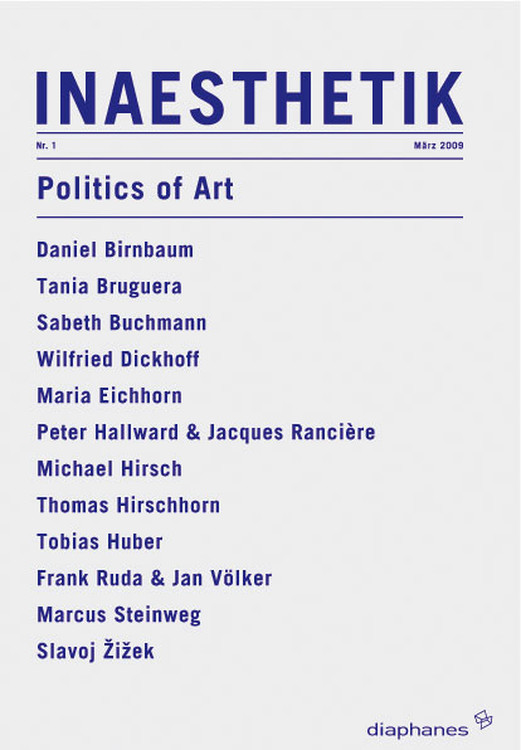 INAESTHETIK

Nr. 1 März 2009

Politics of Art

Daniel Birnbaum
Tania Bruguera
Sabeth Buchmann
Wilfried Dickhoff
Maria Eichhorn
Peter Hallward & Jacques Rancière
Michael Hirsch
Thomas Hirschhorn
Tobias Huber
Frank Ruda & Jan Völker
Marcus Steinweg
Slavoj Žižek

diaphanes